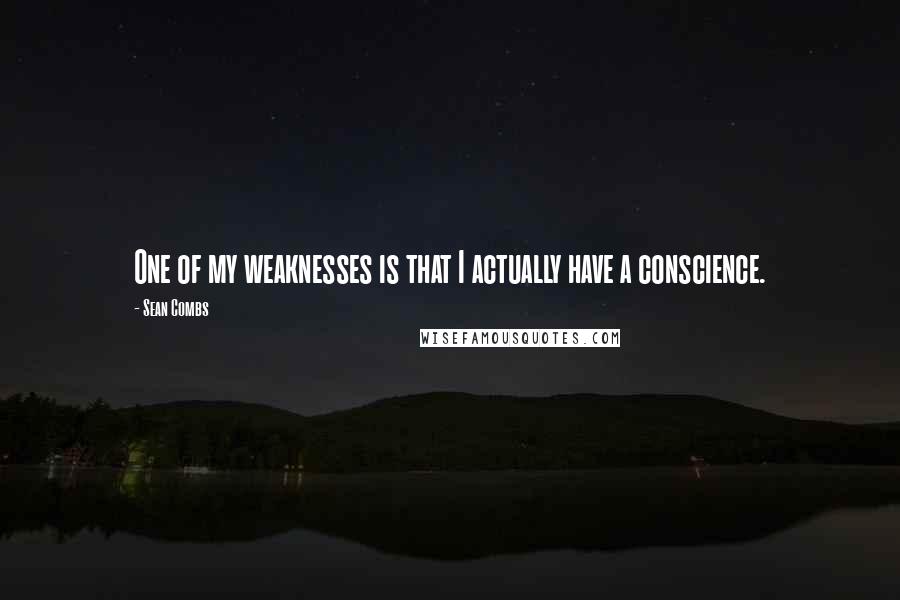 One of my weaknesses is that I actually have a conscience.

- Sean Combs

WISEFAMOUSQUOTES.COM